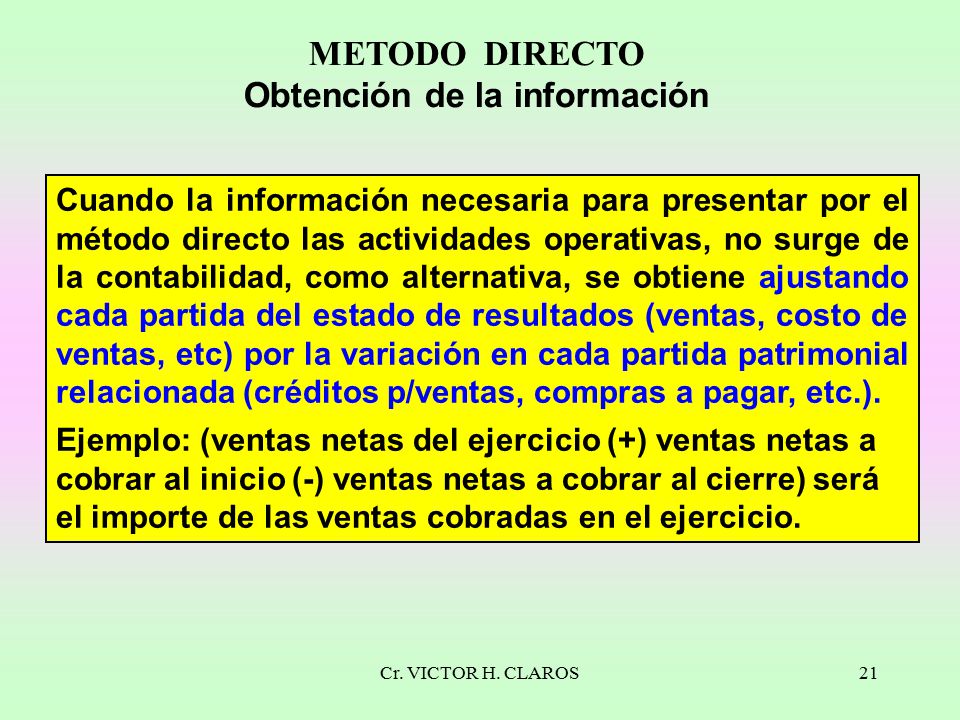 METODO DIRECTO
Obtención de la información

Cuando la información necesaria para presentar por el método directo las actividades operativas, no surge de la contabilidad, como alternativa, se obtiene ajustando cada partida del estado de resultados (ventas, costo de ventas, etc) por la variación en cada partida patrimonial relacionada (créditos p/ventas, compras a pagar, etc.).

Ejemplo: (ventas netas del ejercicio (+) ventas netas a cobrar al inicio (-) ventas netas a cobrar al cierre) será el importe de las ventas cobradas en el ejercicio.

Cr. VICTOR H. CLAROS

21